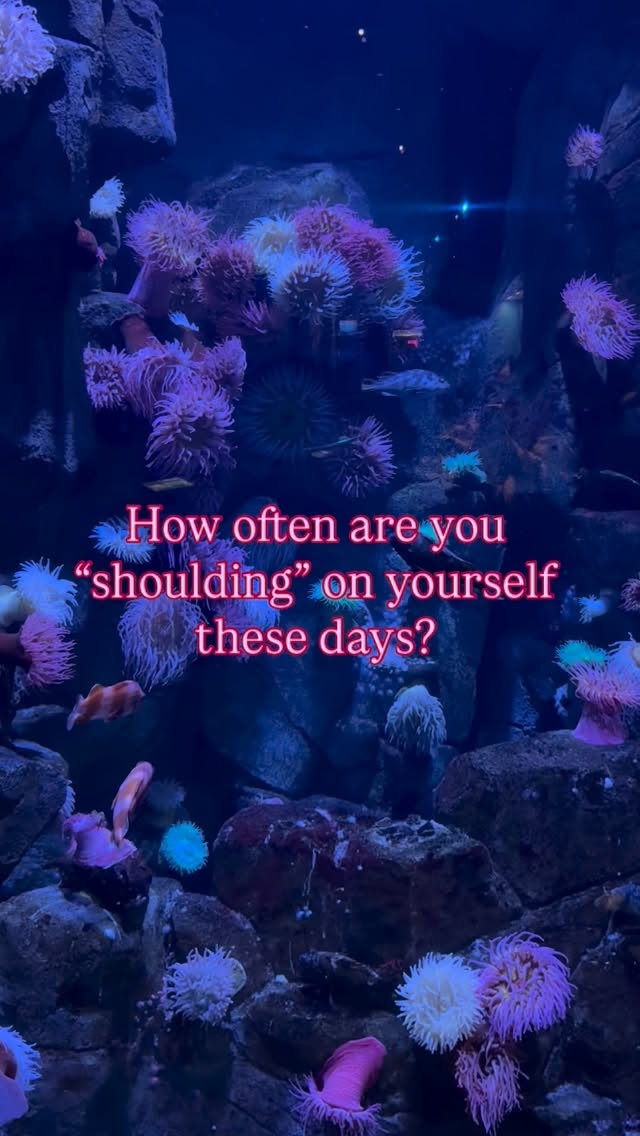 How often are you “shoulding” on yourself these days?